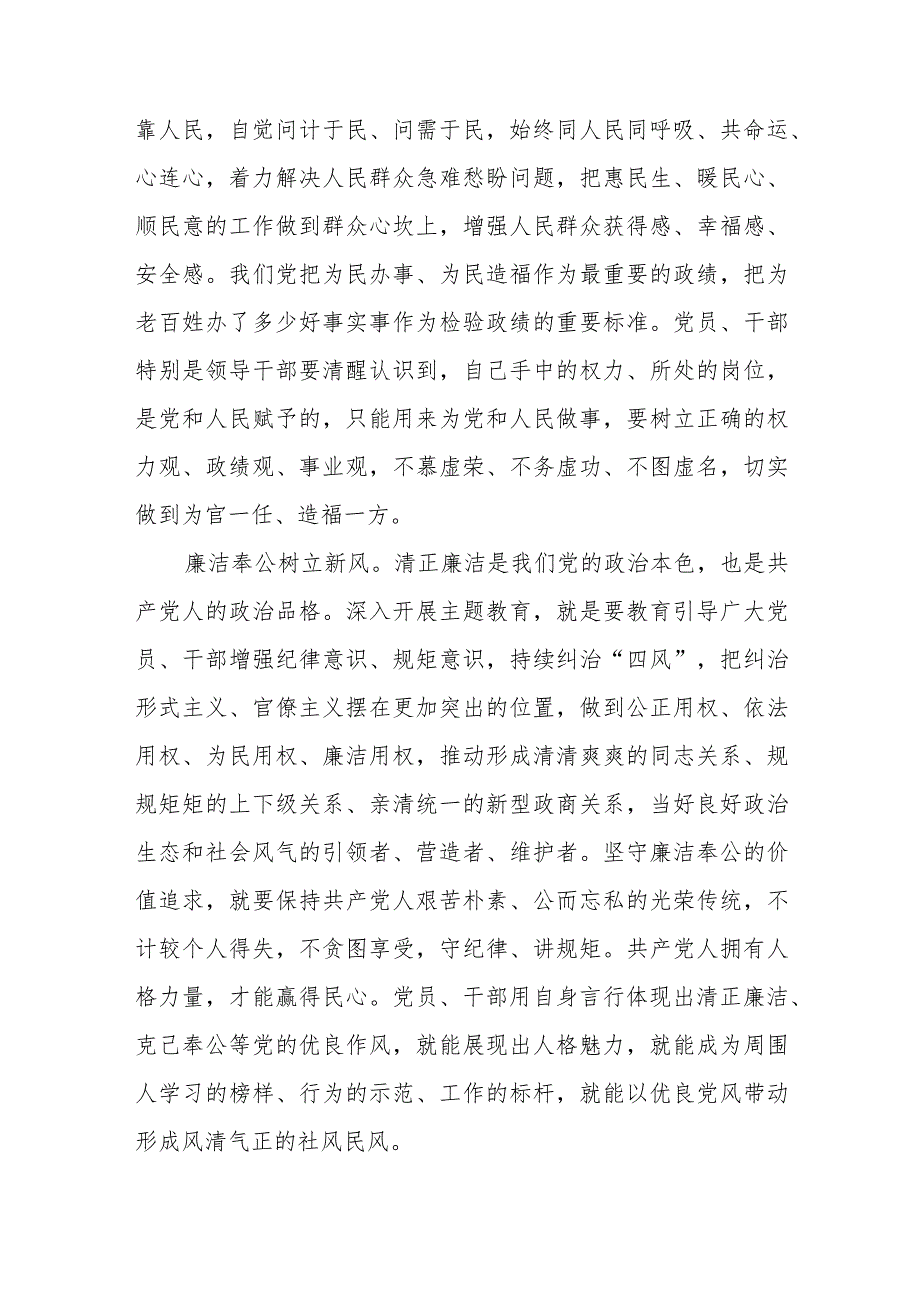 靠人民，自觉问计于民、问需于民，始终同人民同呼吸、共命运、心连心，着力解决人民群众急难愁盼问题，把惠民生、暖民心、顺民意的工作做到群众心坎上，增强人民群众获得感、幸福感、安全感。我们党把为民办事、为民造福作为最重要的政绩，把为老百姓办了多少好事实事作为检验政绩的重要标准。党员、干部特别是领导干部要清醒认识到，自己手中的权力、所处的岗位，是党和人民赋予的，只能用来为党和人民做事，要树立正确的权力观、政绩观、事业观，不慕虚荣、不务虚功、不图虚名，切实做到为官一任、造福一方。

廉洁奉公树立新风。清正廉洁是我们党的政治本色，也是共产党人的政治品格。深入开展主题教育，就是要教育引导广大党员、干部增强纪律意识、规矩意识，持续纠治“四风”，把纠治形式主义、官僚主义摆在更加突出的位置，做到公正用权、依法用权、为民用权、廉洁用权，推动形成清清爽爽的同志关系、规规矩矩的上下级关系、亲清统一的新型政商关系，当好良好政治生态和社会风气的引领者、营造者、维护者。坚守廉洁奉公的价值追求，就要保持共产党人艰苦朴素、公而忘私的光荣传统，不计较个人得失，不贪图享受，守纪律、讲规矩。共产党人拥有人格力量，才能赢得民心。党员、干部用自身言行体现出清正廉洁、克己奉公等党的优良作风，就能展现出人格魅力，就能成为周围人学习的榜样、行为的示范、工作的标杆，就能以优良党风带动形成风清气正的社风民风。